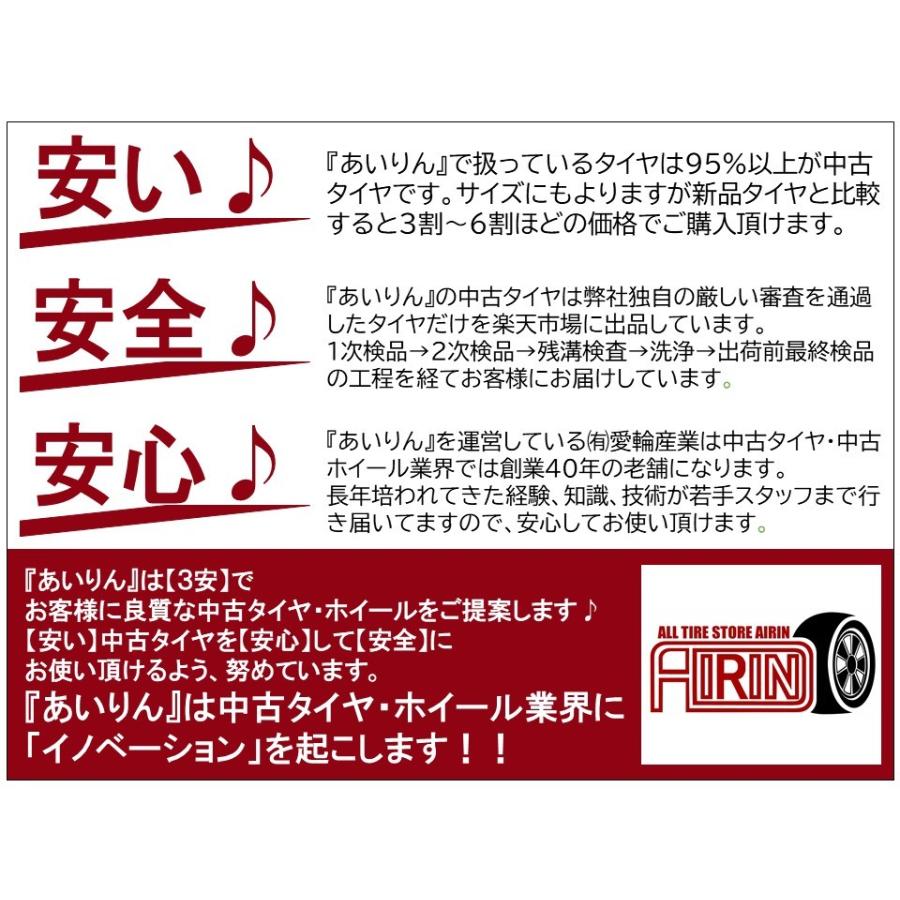 安い♪

『あいりん』で扱っているタイヤは95%以上が中古タイヤです。サイズにもよりますが新品タイヤと比較すると3割～6割ほどの価格でご購入頂けます。

安全♪

『あいりん』の中古タイヤは弊社独自の厳しい審査を通過したタイヤだけを楽天市場に出品しています。
1次検品→2次検品→残溝検査→洗浄→出荷前最終検品の工程を経てお客様にお届けしています。

安心♪

『あいりん』を運営している㈲愛輪産業は中古タイヤ・中古ホイール業界では創業40年の老舗になります。
長年培われてきた経験、知識、技術が若手スタッフまで行き届いてますので、安心してお使い頂けます。

『あいりん』は【3安】で
お客様に良質な中古タイヤ・ホイールをご提案します♪
【安い】中古タイヤを【安心】して【安全】に
お使い頂けるよう、努めています。
『あいりん』は中古タイヤ・ホイール業界に
「イノベーション」を起こします！！

ALL TIRE STORE AIRIN
AIRIN